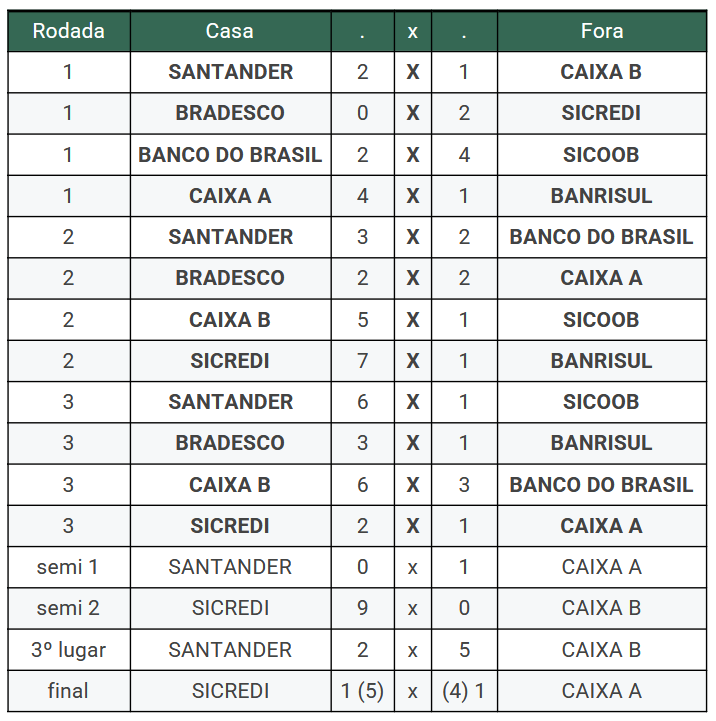 | Rodada | Casa | . | x | . | Fora |
|---|---|---|---|---|---|
| 1 | SANTANDER | 2 | X | 1 | CAIXA B |
| 1 | BRADESCO | 0 | X | 2 | SICREDI |
| 1 | BANCO DO BRASIL | 2 | X | 4 | SICOOB |
| 1 | CAIXA A | 4 | X | 1 | BANRISUL |
| 2 | SANTANDER | 3 | X | 2 | BANCO DO BRASIL |
| 2 | BRADESCO | 2 | X | 2 | CAIXA A |
| 2 | CAIXA B | 5 | X | 1 | SICOOB |
| 2 | SICREDI | 7 | X | 1 | BANRISUL |
| 3 | SANTANDER | 6 | X | 1 | SICOOB |
| 3 | BRADESCO | 3 | X | 1 | BANRISUL |
| 3 | CAIXA B | 6 | X | 3 | BANCO DO BRASIL |
| 3 | SICREDI | 2 | X | 1 | CAIXA A |
| semi 1 | SANTANDER | 0 | x | 1 | CAIXA A |
| semi 2 | SICREDI | 9 | x | 0 | CAIXA B |
| 3º lugar | SANTANDER | 2 | x | 5 | CAIXA B |
| final | SICREDI | 1 (5) | x | (4) 1 | CAIXA A |